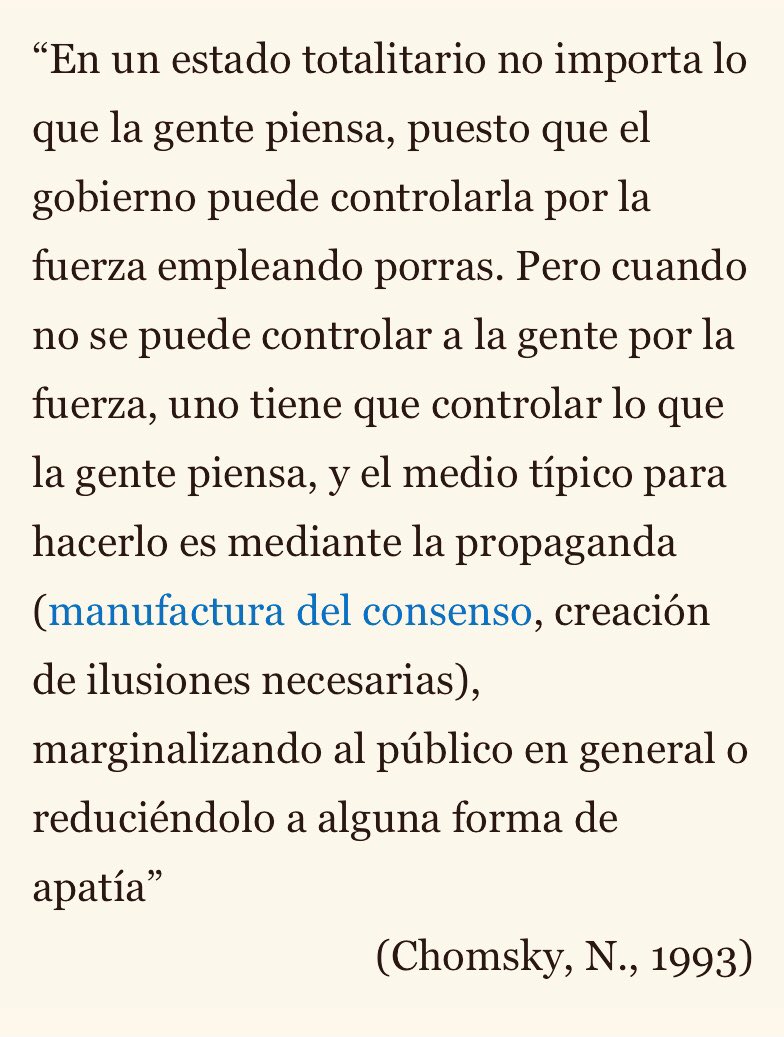 “En un estado totalitario no importa lo que la gente piensa, puesto que el gobierno puede controlarla por la fuerza empleando porras. Pero cuando no se puede controlar a la gente por la fuerza, uno tiene que controlar lo que la gente piensa, y el medio típico para hacerlo es mediante la propaganda (manufactura del consenso, creación de ilusiones necesarias), marginalizando al público en general o reduciéndolo a alguna forma de apatía”

(Chomsky, N., 1993)